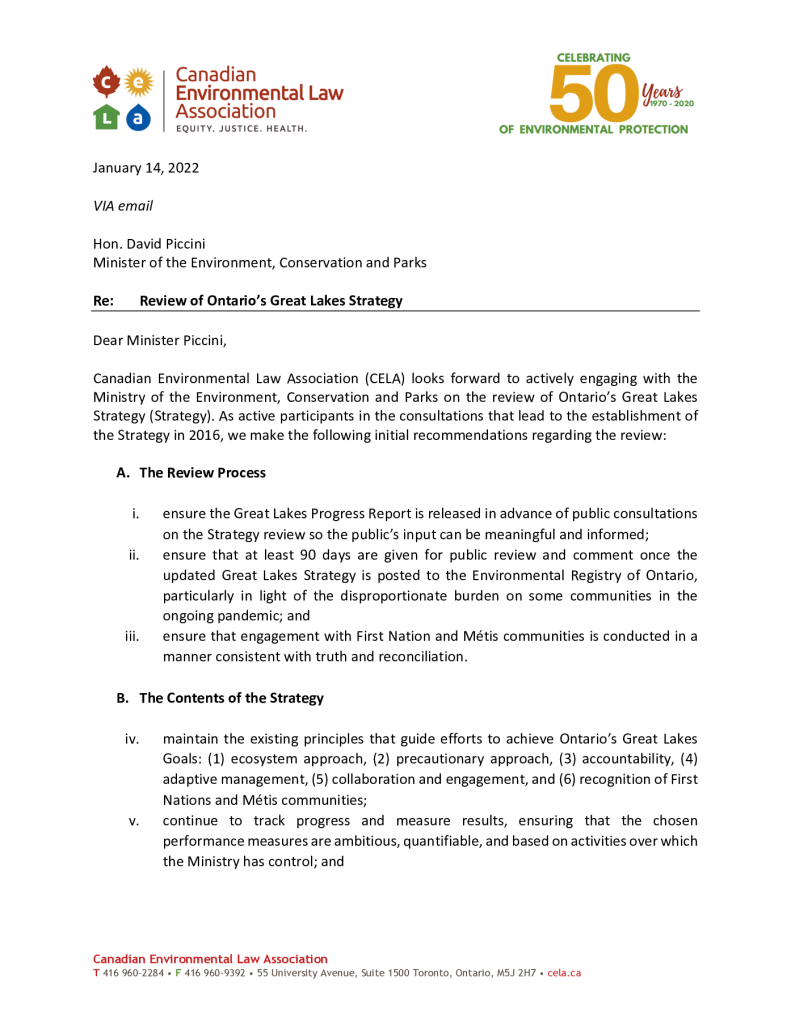 c e L a Canadian Environmental Law Association
EQUITY. JUSTICE. HEALTH.

CELEBRATING 50 Years 1970 - 2020 OF ENVIRONMENTAL PROTECTION

January 14, 2022

VIA email

Hon. David Piccini
Minister of the Environment, Conservation and Parks

Re: Review of Ontario's Great Lakes Strategy

Dear Minister Piccini,

Canadian Environmental Law Association (CELA) looks forward to actively engaging with the Ministry of the Environment, Conservation and Parks on the review of Ontario's Great Lakes Strategy (Strategy). As active participants in the consultations that lead to the establishment of the Strategy in 2016, we make the following initial recommendations regarding the review:

A. The Review Process

i. ensure the Great Lakes Progress Report is released in advance of public consultations on the Strategy review so the public's input can be meaningful and informed;
ii. ensure that at least 90 days are given for public review and comment once the updated Great Lakes Strategy is posted to the Environmental Registry of Ontario, particularly in light of the disproportionate burden on some communities in the ongoing pandemic; and
iii. ensure that engagement with First Nation and Métis communities is conducted in a manner consistent with truth and reconciliation.

B. The Contents of the Strategy

iv. maintain the existing principles that guide efforts to achieve Ontario's Great Lakes Goals: (1) ecosystem approach, (2) precautionary approach, (3) accountability, (4) adaptive management, (5) collaboration and engagement, and (6) recognition of First Nations and Métis communities;
v. continue to track progress and measure results, ensuring that the chosen performance measures are ambitious, quantifiable, and based on activities over which the Ministry has control; and

Canadian Environmental Law Association
T 416 960-2284 • F 416 960-9392 • 55 University Avenue, Suite 1500 Toronto, Ontario, M5J 2H7 • cela.ca